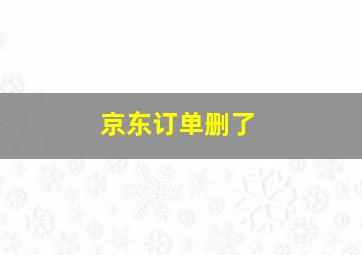 京东订单删了